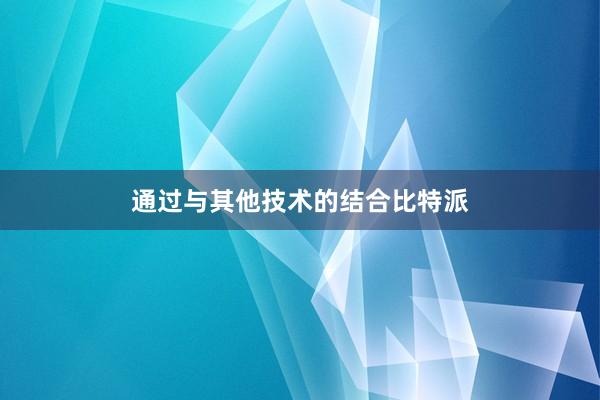 通过与其他技术的结合比特派